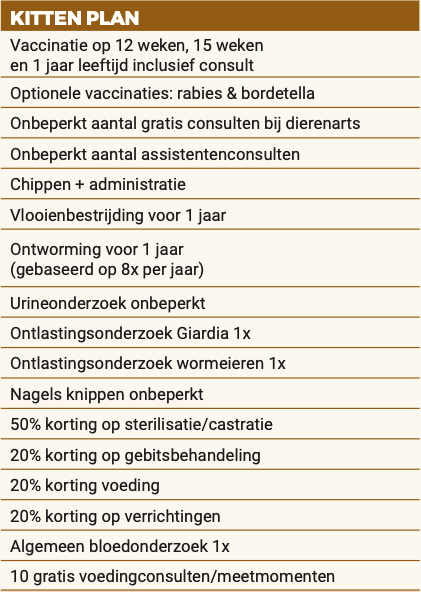 | KITTEN PLAN |
|---|
| Vaccinatie op 12 weken, 15 weken en 1 jaar leeftijd inclusief consult |
| Optionele vaccinaties: rabies & bordetella |
| Onbeperkt aantal gratis consulten bij dierenarts |
| Onbeperkt aantal assistentenconsulten |
| Chippen + administratie |
| Vlooienbestrijding voor 1 jaar |
| Ontworming voor 1 jaar (gebaseerd op 8x per jaar) |
| Urineonderzoek onbeperkt |
| Ontlastingsonderzoek Giardia 1x |
| Ontlastingsonderzoek wormeieren 1x |
| Nagels knippen onbeperkt |
| 50% korting op sterilisatie/castratie |
| 20% korting op gebitsbehandeling |
| 20% korting voeding |
| 20% korting op verrichtingen |
| Algemeen bloedonderzoek 1x |
| 10 gratis voedingconsulten/meetmomenten |